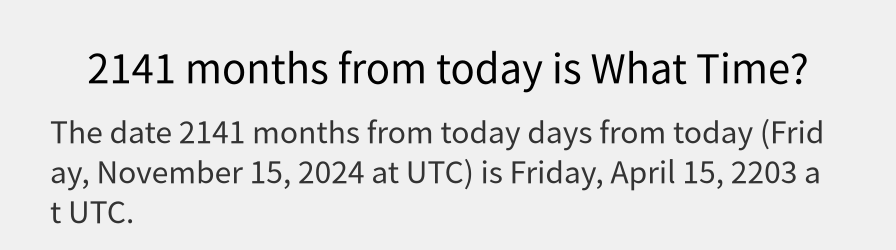 2141 months from today is What Time?

The date 2141 months from today days from today (Friday, November 15, 2024 at UTC) is Friday, April 15, 2203 at UTC.